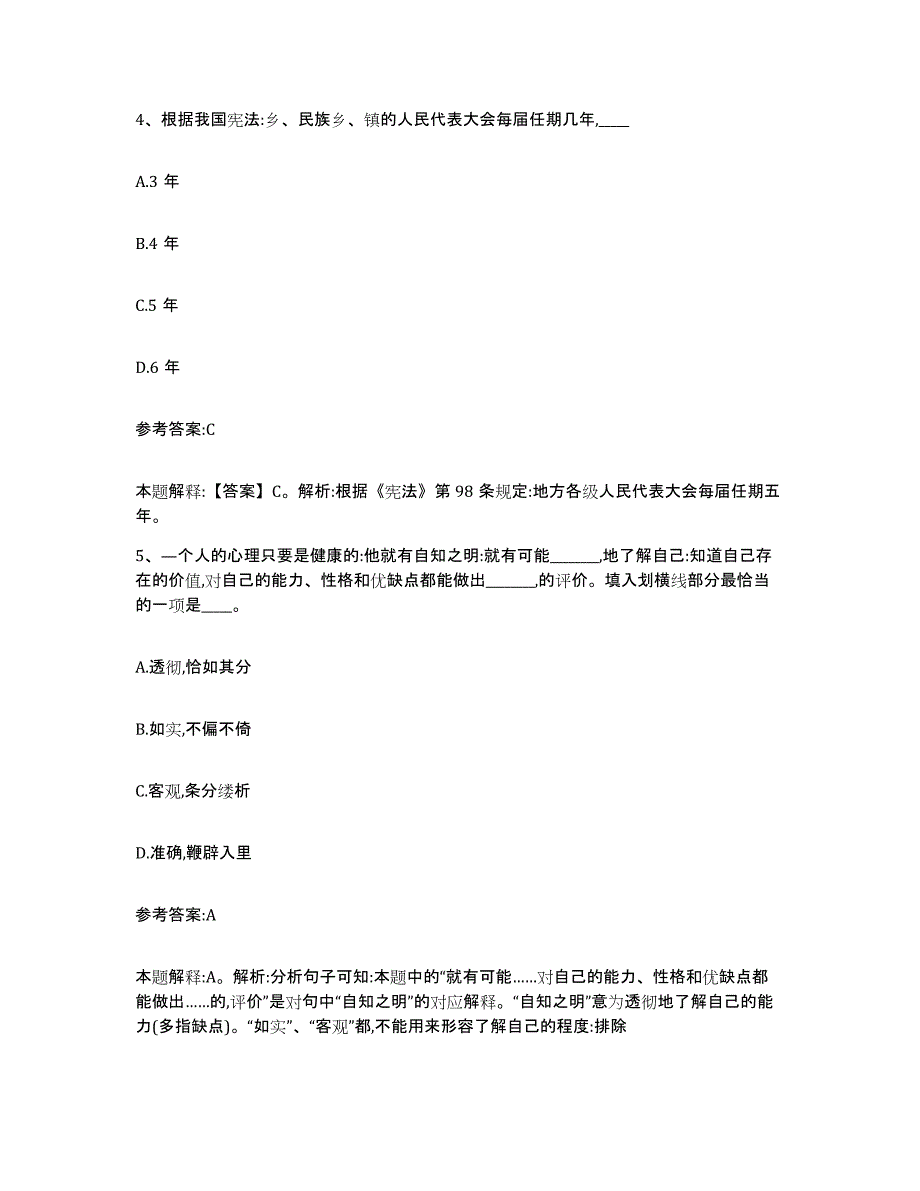 4、根据我国宪法:乡、民族乡、镇的人民代表大会每届任期几年,____

A.3 年

B.4 年

C.5 年

D.6 年

参考答案:C

本题解释:【答案】C。解析:根据《宪法》第 98 条规定:地方各级人民代表大会每届任期五年。

5、一个人的心理只要是健康的:他就有自知之明:就有可能______,地了解自己:知道自己存在的价值,对自己的能力、性格和优缺点都能做出______,的评价。填入划横线部分最恰当的一项是____。

A.透彻,恰如其分

B.如实,不偏不倚

C.客观,条分缕析

D.准确,鞭辟入里

参考答案:A

本题解释:A。解析:分析句子可知:本题中的“就有可能……对自己的能力、性格和优缺点都能做出……的,评价”是对句中“自知之明”的对应解释。“自知之明”意为透彻地了解自己的能力(多指缺点)。“如实”、“客观”都,不能用来形容了解自己的程度:排除